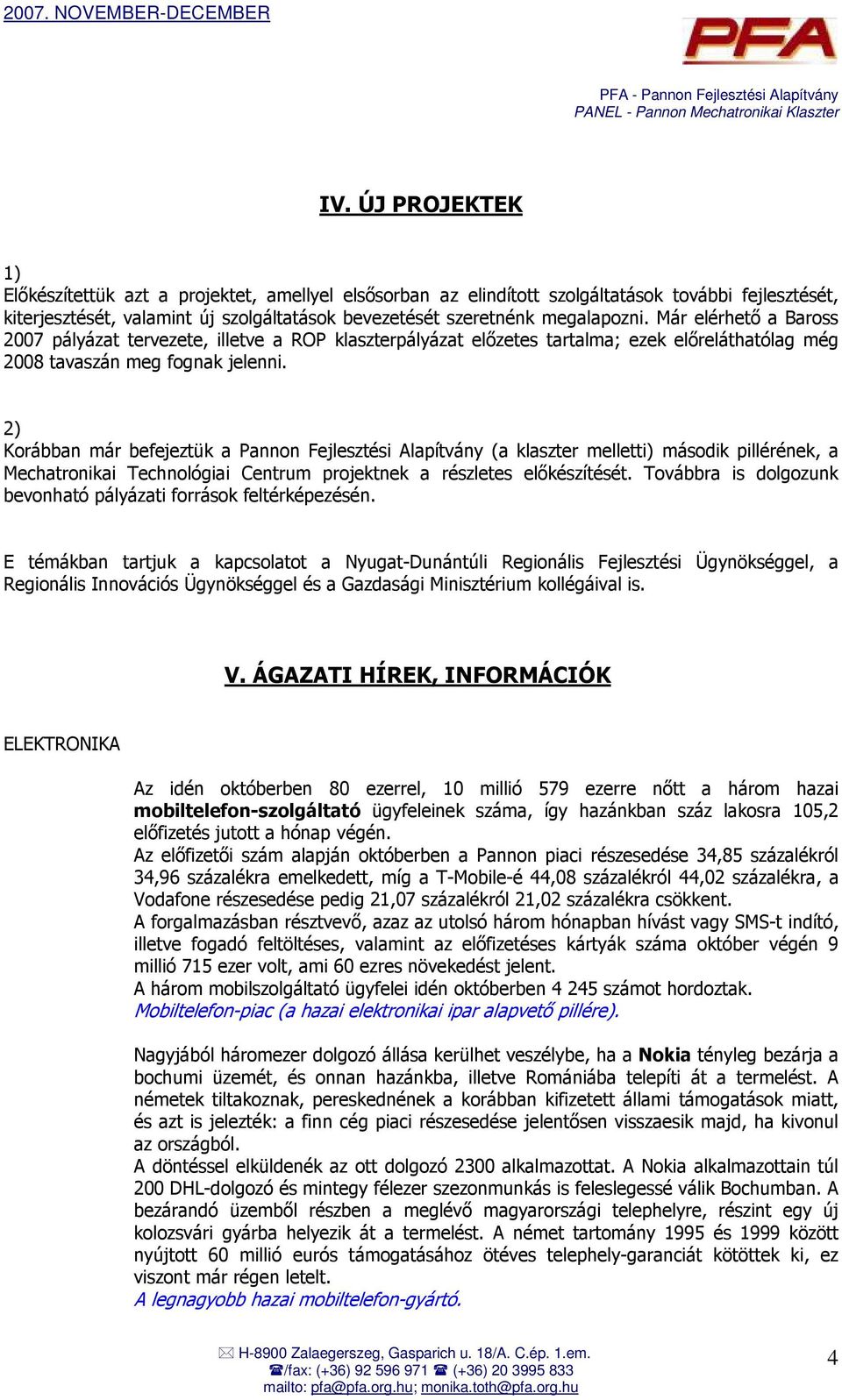 2007. NOVEMBER-DECEMBER

PFA

PFA - Pannon Fejlesztési Alapítvány
PANEL - Pannon Mechatronikai Klaszter

IV. ÚJ PROJEKTEK

1)
Előkészítettük azt a projektet, amellyel elsősorban az elindított szolgáltatások további fejlesztését, kiterjesztését, valamint új szolgáltatások bevezetését szeretnénk megalapozni. Már elérhető a Baross 2007 pályázat tervezete, illetve a ROP klaszterpályázat előzetes tartalma; ezek előreláthatólag még 2008 tavaszán meg fognak jelenni.

2)
Korábban már befejeztük a Pannon Fejlesztési Alapítvány (a klaszter melletti) második pillérének, a Mechatronikai Technológiai Centrum projektnek a részletes előkészítését. Továbbra is dolgozunk bevonható pályázati források feltérképezésén.

E témákban tartjuk a kapcsolatot a Nyugat-Dunántúli Regionális Fejlesztési Ügynökséggel, a Regionális Innovációs Ügynökséggel és a Gazdasági Minisztérium kollégáival is.

V. ÁGAZATI HÍREK, INFORMÁCIÓK

ELEKTRONIKA

Az idén októberben 80 ezerrel, 10 millió 579 ezerre nőtt a három hazai mobiltelefon-szolgáltató ügyfeleinek száma, így hazánkban száz lakosra 105,2 előfizetés jutott a hónap végén.
Az előfizetői szám alapján októberben a Pannon piaci részesedése 34,85 százalékról 34,96 százalékra emelkedett, míg a T-Mobile-é 44,08 százalékról 44,02 százalékra, a Vodafone részesedése pedig 21,07 százalékról 21,02 százalékra csökkent.
A forgalmazásban résztvevő, azaz az utolsó három hónapban hívást vagy SMS-t indító, illetve fogadó feltöltéses, valamint az előfizetéses kártyák száma október végén 9 millió 715 ezer volt, ami 60 ezres növekedést jelent.
A három mobilszolgáltató ügyfelei idén októberben 4 245 számot hordoztak.
Mobiltelefon-piac (a hazai elektronikai ipar alapvető pillére).

Nagyjából háromezer dolgozó állása kerülhet veszélybe, ha a Nokia tényleg bezárja a bochumi üzemét, és onnan hazánkba, illetve Romániába telepíti át a termelést. A németek tiltakoznak, pereskednének a korábban kifizetett állami támogatások miatt, és azt is jelezték: a finn cég piaci részesedése jelentősen visszaesik majd, ha kivonul az országból.
A döntéssel elküldenék az ott dolgozó 2300 alkalmazottat. A Nokia alkalmazottain túl 200 DHL-dolgozó és mintegy félezer szezonmunkás is feleslegessé válik Bochumban. A bezárandó üzemből részben a meglévő magyarországi telephelyre, részint egy új kolozsvári gyárba helyezik át a termelést. A német tartomány 1995 és 1999 között nyújtott 60 millió eurós támogatásához ötéves telephely-garanciát kötöttek ki, ez viszont már régen letelt.
A legnagyobb hazai mobiltelefon-gyártó.

H-8900 Zalaegerszeg, Gasparich u. 18/A. C.ép. 1.em.
/fax: (+36) 92 596 971 (+36) 20 3995 833
mailto: pfa@pfa.org.hu; monika.toth@pfa.org.hu

4